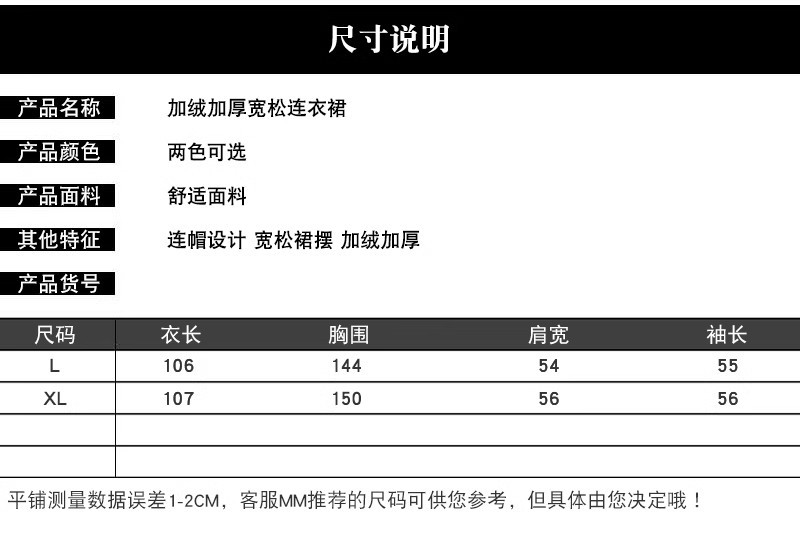 尺寸说明

产品名称 加绒加厚宽松连衣裙

产品颜色 两色可选

产品面料 舒适面料

其他特征 连帽设计 宽松裙摆 加绒加厚

产品货号

| 尺码 | 衣长 | 胸围 | 肩宽 | 袖长 |
|---|---|---|---|---|
| L | 106 | 144 | 54 | 55 |
| XL | 107 | 150 | 56 | 56 |
| | | | | |
| | | | | |

平铺测量数据误差1-2CM，客服MM推荐的尺码可供您参考，但具体由您决定哦！